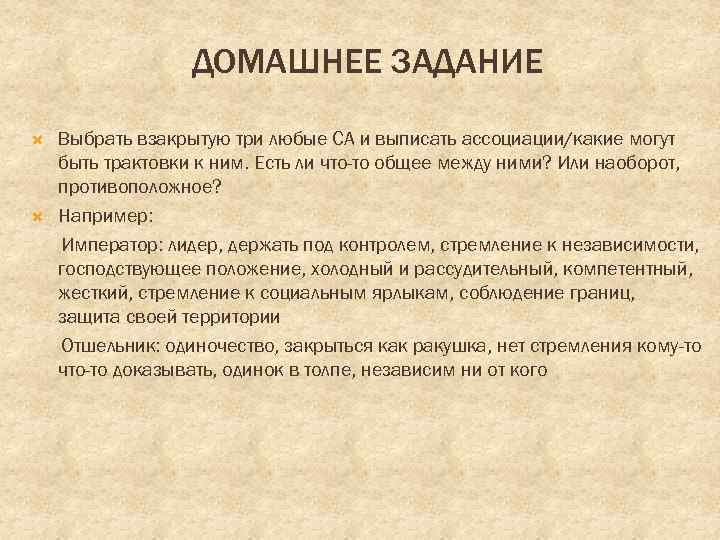 ДОМАШНЕЕ ЗАДАНИЕ

Выбрать взакрытую три любые СА и выписать ассоциации/какие могут быть трактовки к ним. Есть ли что-то общее между ними? Или наоборот, противоположное?

Например:

Император: лидер, держать под контролем, стремление к независимости, господствующее положение, холодный и рассудительный, компетентный, жесткий, стремление к социальным ярлыкам, соблюдение границ, защита своей территории

Отшельник: одиночество, закрыться как ракушка, нет стремления кому-то что-то доказывать, одинок в толпе, независим ни от кого